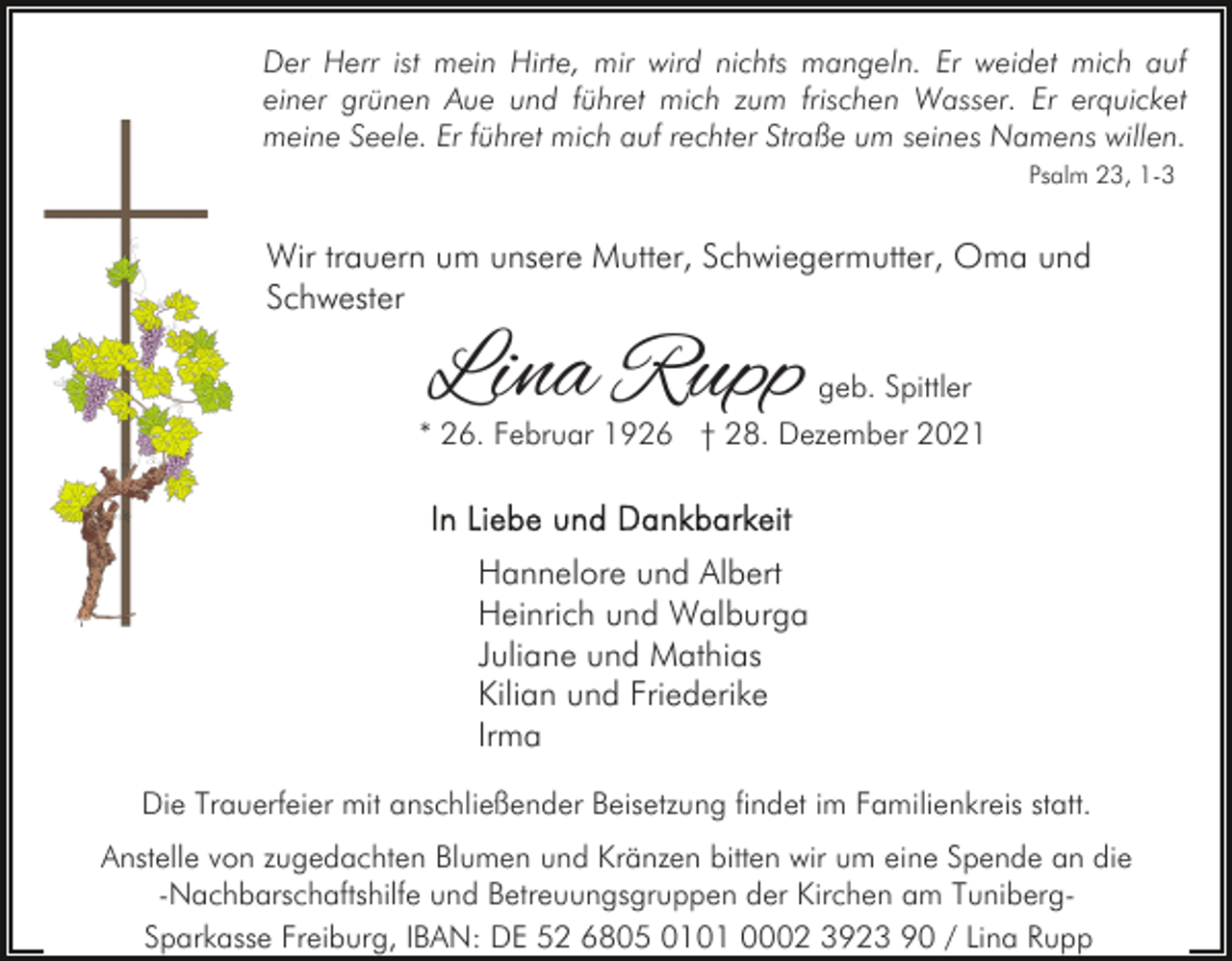 Der Herr ist mein Hirte, mir wird nichts mangeln. Er weidet mich auf einer grünen Aue und führet mich zum frischen Wasser. Er erquicket meine Seele. Er führet mich auf rechter Straße um seines Namens willen.
Psalm 23, 1-3

Wir trauern um unsere Mutter, Schwiegermutter, Oma und Schwester

Lina Rupp geb. Spittler
* 26. Februar 1926 † 28. Dezember 2021

In Liebe und Dankbarkeit
Hannelore und Albert
Heinrich und Walburga
Juliane und Mathias
Kilian und Friederike
Irma

Die Trauerfeier mit anschließender Beisetzung findet im Familienkreis statt.

Anstelle von zugedachten Blumen und Kränzen bitten wir um eine Spende an die -Nachbarschaftshilfe und Betreuungsgruppen der Kirchen am Tuniberg-
Sparkasse Freiburg, IBAN: DE 52 6805 0101 0002 3923 90 / Lina Rupp